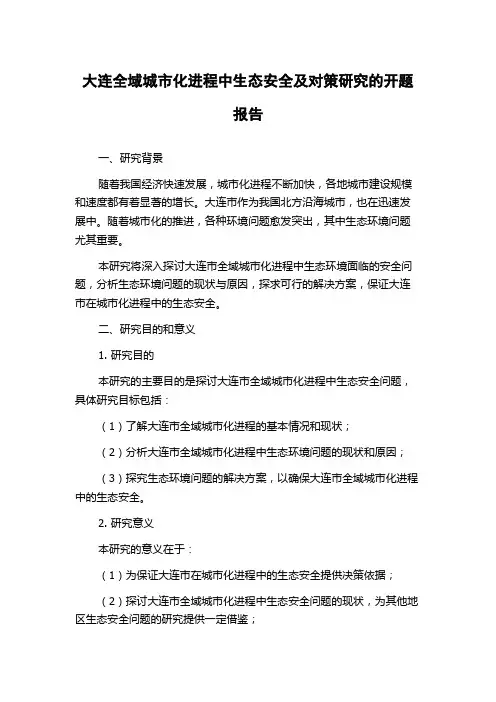 大连全域城市化进程中生态安全及对策研究的开题报告

一、研究背景

随着我国经济快速发展，城市化进程不断加快，各地城市建设规模和速度都有着显著的增长。大连市作为我国北方沿海城市，也在迅速发展中。随着城市化的推进，各种环境问题愈发突出，其中生态环境问题尤其重要。

本研究将深入探讨大连市全域城市化进程中生态环境面临的安全问题，分析生态环境问题的现状与原因，探求可行的解决方案，保证大连市在城市化进程中的生态安全。

二、研究目的和意义

1. 研究目的

本研究的主要目的是探讨大连市全域城市化进程中生态安全问题，具体研究目标包括：

（1）了解大连市全域城市化进程的基本情况和现状；

（2）分析大连市全域城市化进程中生态环境问题的现状和原因；

（3）探究生态环境问题的解决方案，以确保大连市全域城市化进程中的生态安全。

2. 研究意义

本研究的意义在于：

（1）为保证大连市在城市化进程中的生态安全提供决策依据；

（2）探讨大连市全域城市化进程中生态安全问题的现状，为其他地区生态安全问题的研究提供一定借鉴；